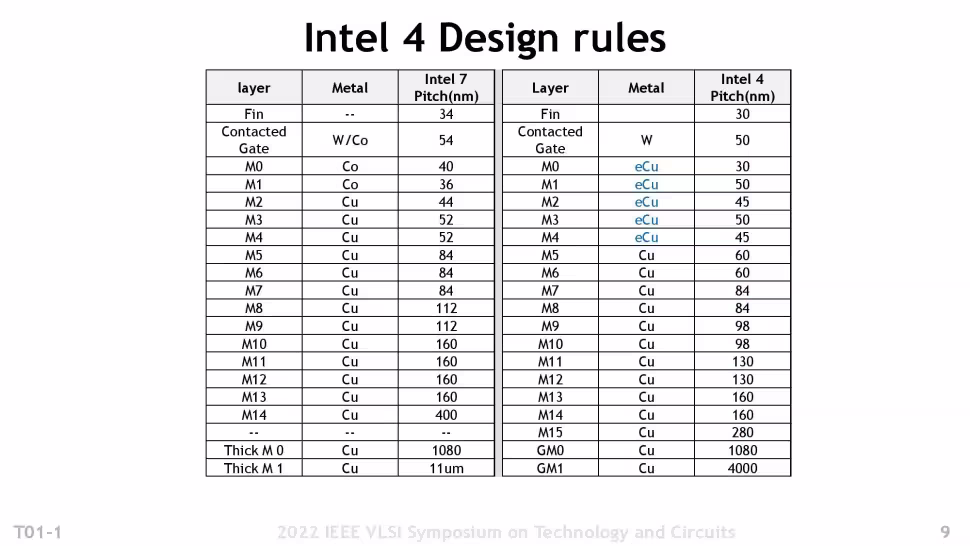 Intel 4 Design rules

| layer | Metal | Intel 7 Pitch(nm) |
|---|---|---|
| Fin | -- | 34 |
| Contacted Gate | W/Co | 54 |
| M0 | Co | 40 |
| M1 | Co | 36 |
| M2 | Cu | 44 |
| M3 | Cu | 52 |
| M4 | Cu | 52 |
| M5 | Cu | 84 |
| M6 | Cu | 84 |
| M7 | Cu | 84 |
| M8 | Cu | 112 |
| M9 | Cu | 112 |
| M10 | Cu | 160 |
| M11 | Cu | 160 |
| M12 | Cu | 160 |
| M13 | Cu | 160 |
| M14 | Cu | 400 |
| -- | -- | -- |
| Thick M 0 | Cu | 1080 |
| Thick M 1 | Cu | 11um |

| Layer | Metal | Intel 4 Pitch(nm) |
|---|---|---|
| Fin | | 30 |
| Contacted Gate | W | 50 |
| M0 | eCu | 30 |
| M1 | eCu | 50 |
| M2 | eCu | 45 |
| M3 | eCu | 50 |
| M4 | eCu | 45 |
| M5 | Cu | 60 |
| M6 | Cu | 60 |
| M7 | Cu | 84 |
| M8 | Cu | 84 |
| M9 | Cu | 98 |
| M10 | Cu | 98 |
| M11 | Cu | 130 |
| M12 | Cu | 130 |
| M13 | Cu | 160 |
| M14 | Cu | 160 |
| M15 | Cu | 280 |
| GM0 | Cu | 1080 |
| GM1 | Cu | 4000 |

T01-1 2022 IEEE VLSI Symposium on Technology and Circuits 9